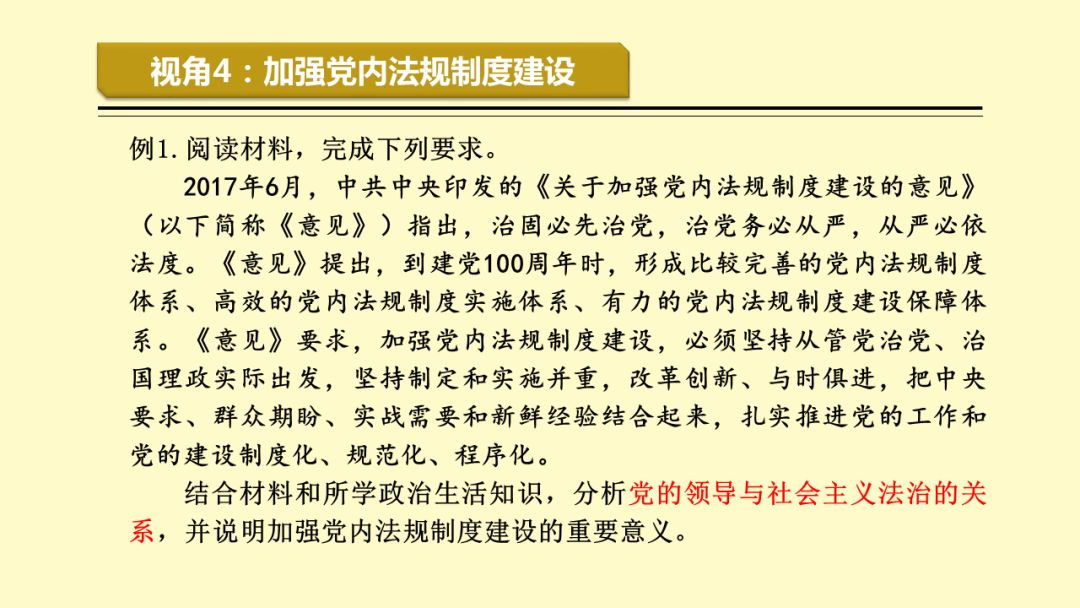 视角4：加强党内法规制度建设

例1. 阅读材料，完成下列要求。

2017年6月，中共中央印发的《关于加强党内法规制度建设的意见》（以下简称《意见》）指出，治国必先治党，治党务必从严，从严必依法度。《意见》提出，到建党100周年时，形成比较完善的党内法规制度体系、高效的党内法规制度实施体系、有力的党内法规制度建设保障体系。《意见》要求，加强党内法规制度建设，必须坚持从管党治党、治国理政实际出发，坚持制定和实施并重，改革创新、与时俱进，把中央要求、群众期盼、实战需要和新鲜经验结合起来，扎实推进党的工作和党的建设制度化、规范化、程序化。

结合材料和所学政治生活知识，分析党的领导与社会主义法治的关系，并说明加强党内法规制度建设的重要意义。